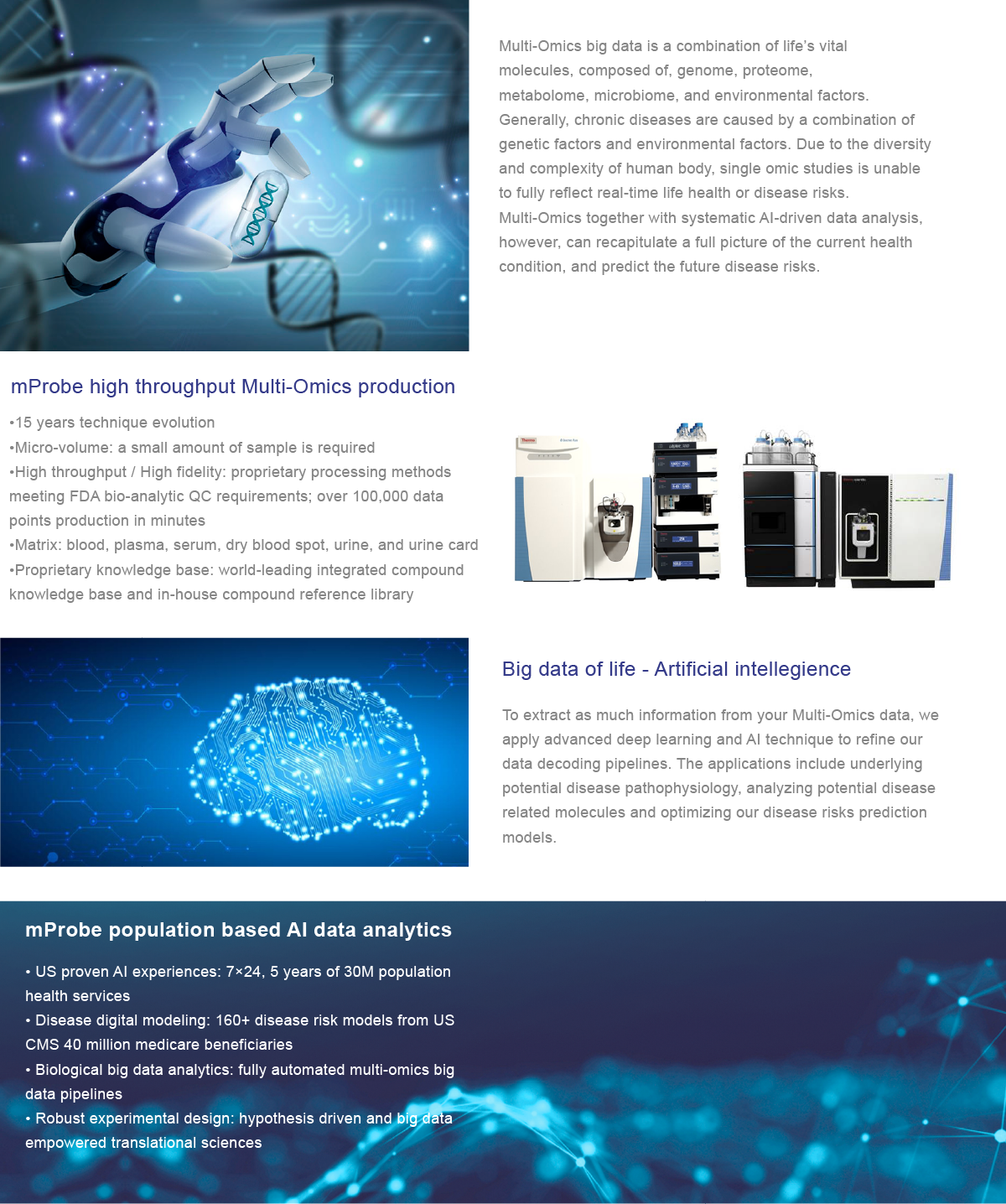 Multi-Omics big data is a combination of life's vital molecules, composed of, genome, proteome, metabolome, microbiome, and environmental factors. Generally, chronic diseases are caused by a combination of genetic factors and environmental factors. Due to the diversity and complexity of human body, single omic studies is unable to fully reflect real-time life health or disease risks. Multi-Omics together with systematic AI-driven data analysis, however, can recapitulate a full picture of the current health condition, and predict the future disease risks.

mProbe high throughput Multi-Omics production

•15 years technique evolution
•Micro-volume: a small amount of sample is required
•High throughput / High fidelity: proprietary processing methods meeting FDA bio-analytic QC requirements; over 100,000 data points production in minutes
•Matrix: blood, plasma, serum, dry blood spot, urine, and urine card
•Proprietary knowledge base: world-leading integrated compound knowledge base and in-house compound reference library

Thermo

Big data of life - Artificial intellegience

To extract as much information from your Multi-Omics data, we apply advanced deep learning and AI technique to refine our data decoding pipelines. The applications include underlying potential disease pathophysiology, analyzing potential disease related molecules and optimizing our disease risks prediction models.

mProbe population based AI data analytics

• US proven AI experiences: 7×24, 5 years of 30M population health services
• Disease digital modeling: 160+ disease risk models from US CMS 40 million medicare beneficiaries
• Biological big data analytics: fully automated multi-omics big data pipelines
• Robust experimental design: hypothesis driven and big data empowered translational sciences